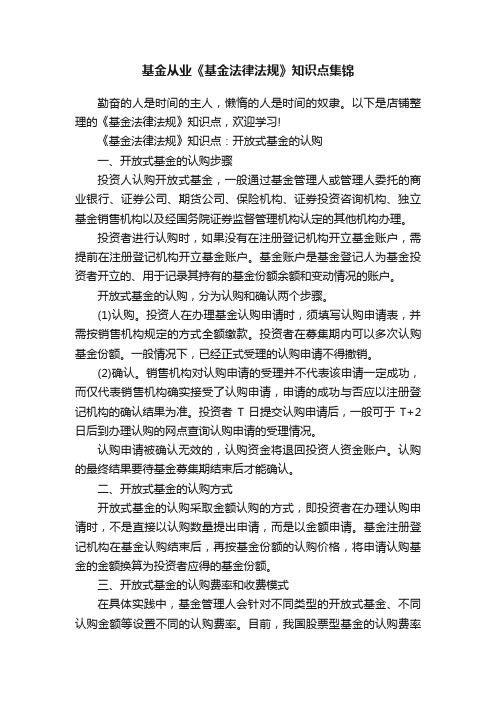 基金从业《基金法律法规》知识点集锦

勤奋的人是时间的主人，懒惰的人是时间的奴隶。以下是店铺整理的《基金法律法规》知识点，欢迎学习!

《基金法律法规》知识点：开放式基金的认购

一、开放式基金的认购步骤

投资人认购开放式基金，一般通过基金管理人或管理人委托的商业银行、证券公司、期货公司、保险机构、证券投资咨询机构、独立基金销售机构以及经国务院证券监督管理机构认定的其他机构办理。

投资者进行认购时，如果没有在注册登记机构开立基金账户，需提前在注册登记机构开立基金账户。基金账户是基金登记人为基金投资者开立的、用于记录其持有的基金份额余额和变动情况的账户。

开放式基金的认购，分为认购和确认两个步骤。

(1)认购。投资人在办理基金认购申请时，须填写认购申请表，并需按销售机构规定的方式全额缴款。投资者在募集期内可以多次认购基金份额。一般情况下，已经正式受理的认购申请不得撤销。

(2)确认。销售机构对认购申请的受理并不代表该申请一定成功，而仅代表销售机构确实接受了认购申请，申请的成功与否应以注册登记机构的确认结果为准。投资者 T 日提交认购申请后，一般可于 T+2 日后到办理认购的网点查询认购申请的受理情况。

认购申请被确认无效的，认购资金将退回投资人资金账户。认购的最终结果要待基金募集期结束后才能确认。

二、开放式基金的认购方式

开放式基金的认购采取金额认购的方式，即投资者在办理认购申请时，不是直接以认购数量提出申请，而是以金额申请。基金注册登记机构在基金认购结束后，再按基金份额的认购价格，将申请认购基金的金额换算为投资者应得的基金份额。

三、开放式基金的认购费率和收费模式

在具体实践中，基金管理人会针对不同类型的开放式基金、不同认购金额等设置不同的认购费率。目前，我国股票型基金的认购费率